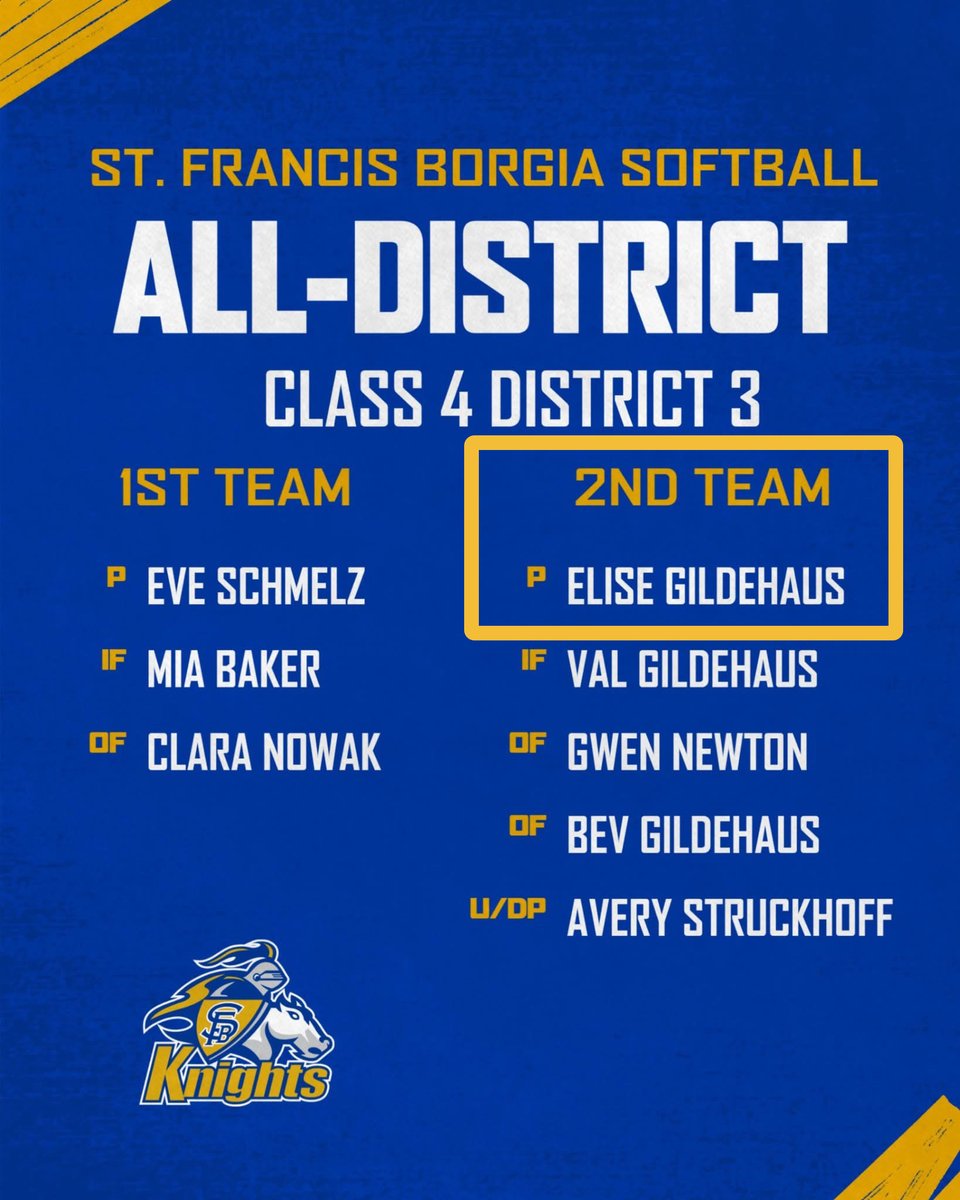 ST. FRANCIS BORGIA SOFTBALL

ALL-DISTRICT

CLASS 4 DISTRICT 3

1ST TEAM

P EVE SCHMELZ

IF MIA BAKER

OF CLARA NOWAK

2ND TEAM

P ELISE GILDEHAUS

IF VAL GILDEHAUS

OF GWEN NEWTON

OF BEV GILDEHAUS

U/DP AVERY STRUCKHOFF

SFB

Knights